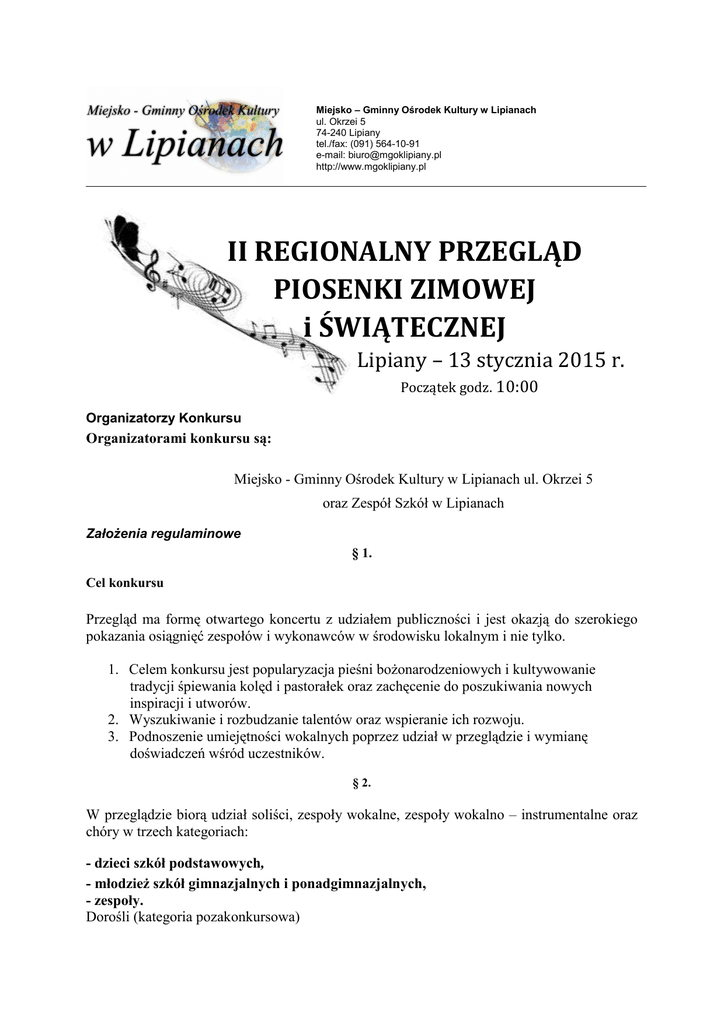 Miejsko - Gminny Ośrodek Kultury
w Lipianach

Miejsko – Gminny Ośrodek Kultury w Lipianach
ul. Okrzei 5
74-240 Lipiany
tel./fax: (091) 564-10-91
e-mail: biuro@mgoklipiany.pl
http://www.mgoklipiany.pl

II REGIONALNY PRZEGLĄD PIOSENKI ZIMOWEJ i ŚWIĄTECZNEJ

Lipiany – 13 stycznia 2015 r.

Początek godz. 10:00

Organizatorzy Konkursu

Organizatorami konkursu są:

Miejsko - Gminny Ośrodek Kultury w Lipianach ul. Okrzei 5

oraz Zespół Szkół w Lipianach

Założenia regulaminowe

§ 1.

Cel konkursu

Przegląd ma formę otwartego koncertu z udziałem publiczności i jest okazją do szerokiego pokazania osiągnięć zespołów i wykonawców w środowisku lokalnym i nie tylko.

1. Celem konkursu jest popularyzacja pieśni bożonarodzeniowych i kultywowanie tradycji śpiewania kolęd i pastorałek oraz zachęcenie do poszukiwania nowych inspiracji i utworów.
2. Wyszukiwanie i rozbudzanie talentów oraz wspieranie ich rozwoju.
3. Podnoszenie umiejętności wokalnych poprzez udział w przeglądzie i wymianę doświadczeń wśród uczestników.

§ 2.

W przeglądzie biorą udział soliści, zespoły wokalne, zespoły wokalno – instrumentalne oraz chóry w trzech kategoriach:

- dzieci szkół podstawowych,
- młodzież szkół gimnazjalnych i ponadgimnazjalnych,
- zespoły.
Dorośli (kategoria pozakonkursowa)